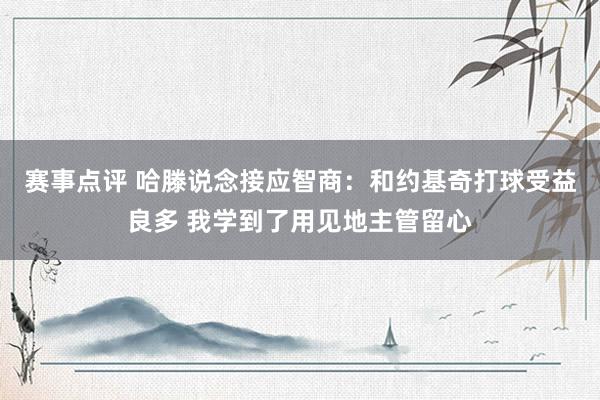 赛事点评 哈滕说念接应智商：和约基奇打球受益良多 我学到了用见地主管留心